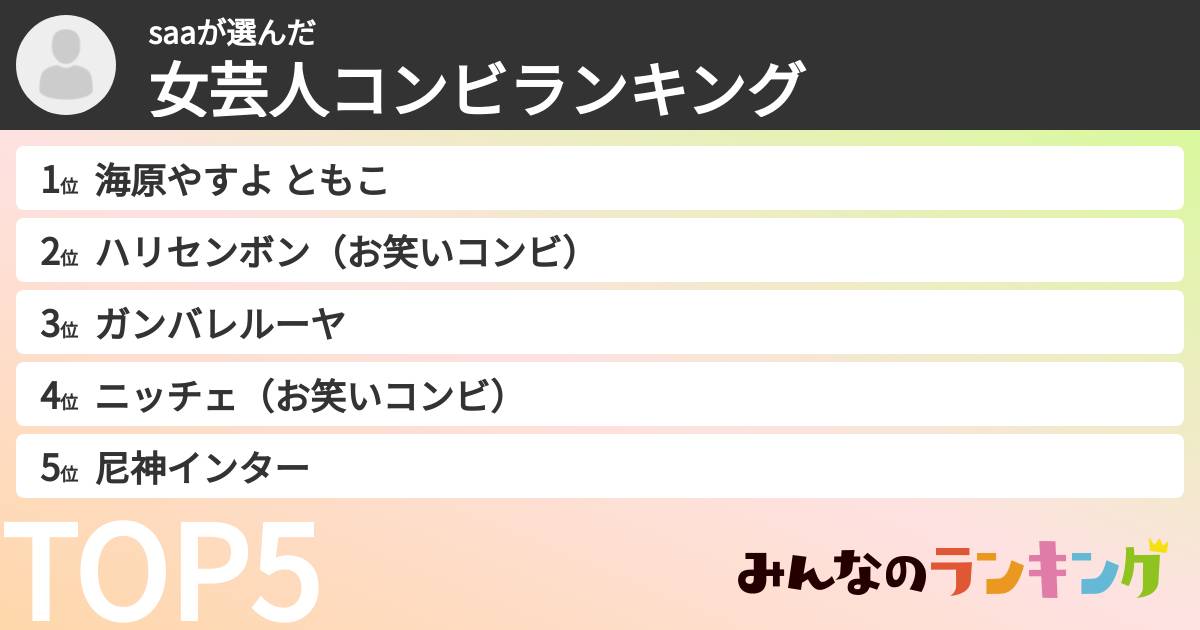 saaが選んだ
女芸人コンビランキング

1位 海原やすよ ともこ
2位 ハリセンボン（お笑いコンビ）
3位 ガンバレルーヤ
4位 ニッチェ（お笑いコンビ）
5位 尼神インター

TOP5

みんなのランキング